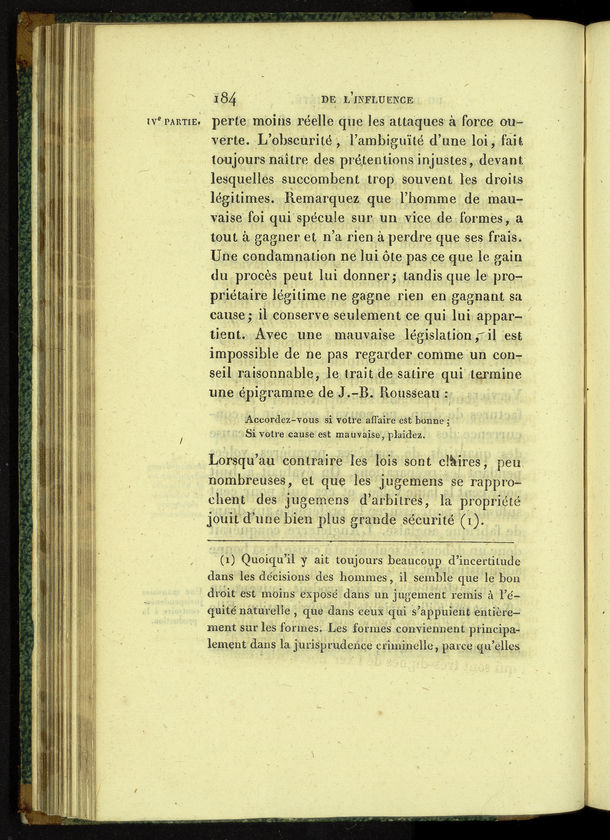 184 DE L'INFLUENCE

IVe PARTIE. perte moins réelle que les attaques à force ouverte. L'obscurité, l'ambiguïté d'une loi, fait toujours naître des prétentions injustes, devant lesquelles succombent trop souvent les droits légitimes. Remarquez que l'homme de mauvaise foi qui spécule sur un vice de formes, a tout à gagner et n'a rien à perdre que ses frais. Une condamnation ne lui ôte pas ce que le gain du procès peut lui donner; tandis que le propriétaire légitime ne gagne rien en gagnant sa cause; il conserve seulement ce qui lui appartient. Avec une mauvaise législation, il est impossible de ne pas regarder comme un conseil raisonnable, le trait de satire qui termine une épigramme de J.-B. Rousseau :

Accordez-vous si votre affaire est bonne;
Si votre cause est mauvaise, plaidez.

Lorsqu'au contraire les lois sont claires, peu nombreuses, et que les jugemens se rapprochent des jugemens d'arbitres, la propriété jouit d'une bien plus grande sécurité (1).

(1) Quoiqu'il y ait toujours beaucoup d'incertitude dans les décisions des hommes, il semble que le bon droit est moins exposé dans un jugement remis à l'équité naturelle, que dans ceux qui s'appuient entièrement sur les formes. Les formes conviennent principalement dans la jurisprudence criminelle, parce qu'elles